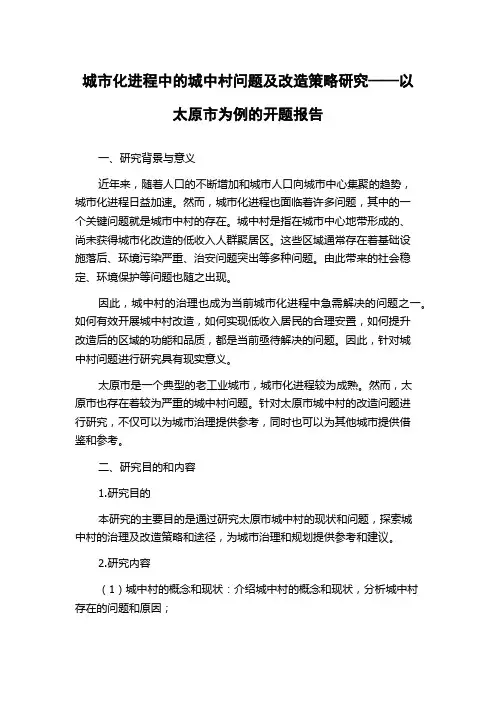 城市化进程中的城中村问题及改造策略研究——以太原市为例的开题报告

一、研究背景与意义

近年来，随着人口的不断增加和城市人口向城市中心集聚的趋势，城市化进程日益加速。然而，城市化进程也面临着许多问题，其中的一个关键问题就是城市中村的存在。城中村是指在城市中心地带形成的、尚未获得城市化改造的低收入人群聚居区。这些区域通常存在着基础设施落后、环境污染严重、治安问题突出等多种问题。由此带来的社会稳定、环境保护等问题也随之出现。

因此，城中村的治理也成为当前城市化进程中急需解决的问题之一。如何有效开展城中村改造，如何实现低收入居民的合理安置，如何提升改造后的区域的功能和品质，都是当前亟待解决的问题。因此，针对城中村问题进行研究具有现实意义。

太原市是一个典型的老工业城市，城市化进程较为成熟。然而，太原市也存在着较为严重的城中村问题。针对太原市城中村的改造问题进行研究，不仅可以为城市治理提供参考，同时也可以为其他城市提供借鉴和参考。

二、研究目的和内容

1.研究目的

本研究的主要目的是通过研究太原市城中村的现状和问题，探索城中村的治理及改造策略和途径，为城市治理和规划提供参考和建议。

2.研究内容

（1）城中村的概念和现状：介绍城中村的概念和现状，分析城中村存在的问题和原因；